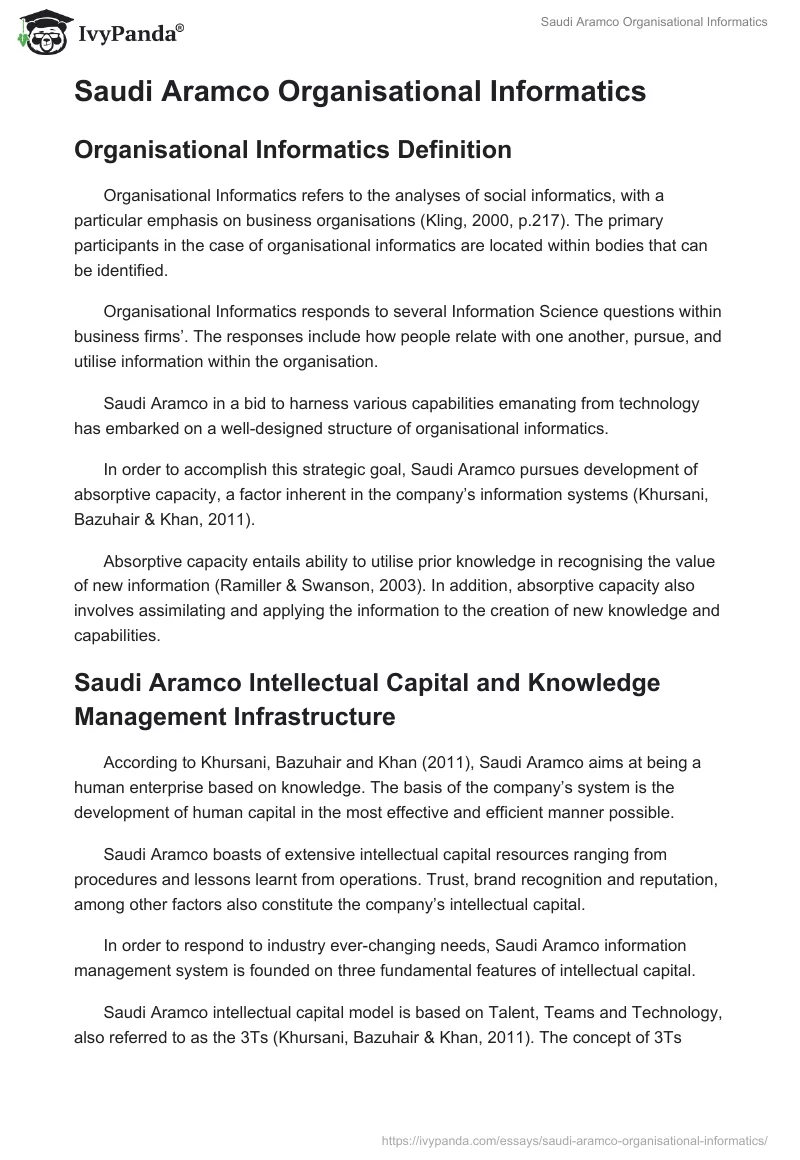 IvyPanda®

Saudi Aramco Organisational Informatics

Saudi Aramco Organisational Informatics

Organisational Informatics Definition

Organisational Informatics refers to the analyses of social informatics, with a particular emphasis on business organisations (Kling, 2000, p.217). The primary participants in the case of organisational informatics are located within bodies that can be identified.

Organisational Informatics responds to several Information Science questions within business firms'. The responses include how people relate with one another, pursue, and utilise information within the organisation.

Saudi Aramco in a bid to harness various capabilities emanating from technology has embarked on a well-designed structure of organisational informatics.

In order to accomplish this strategic goal, Saudi Aramco pursues development of absorptive capacity, a factor inherent in the company's information systems (Khursani, Bazuhair & Khan, 2011).

Absorptive capacity entails ability to utilise prior knowledge in recognising the value of new information (Ramiller & Swanson, 2003). In addition, absorptive capacity also involves assimilating and applying the information to the creation of new knowledge and capabilities.

Saudi Aramco Intellectual Capital and Knowledge Management Infrastructure

According to Khursani, Bazuhair and Khan (2011), Saudi Aramco aims at being a human enterprise based on knowledge. The basis of the company's system is the development of human capital in the most effective and efficient manner possible.

Saudi Aramco boasts of extensive intellectual capital resources ranging from procedures and lessons learnt from operations. Trust, brand recognition and reputation, among other factors also constitute the company's intellectual capital.

In order to respond to industry ever-changing needs, Saudi Aramco information management system is founded on three fundamental features of intellectual capital.

Saudi Aramco intellectual capital model is based on Talent, Teams and Technology, also referred to as the 3Ts (Khursani, Bazuhair & Khan, 2011). The concept of 3Ts

https://ivypanda.com/essays/saudi-aramco-organisational-informatics/